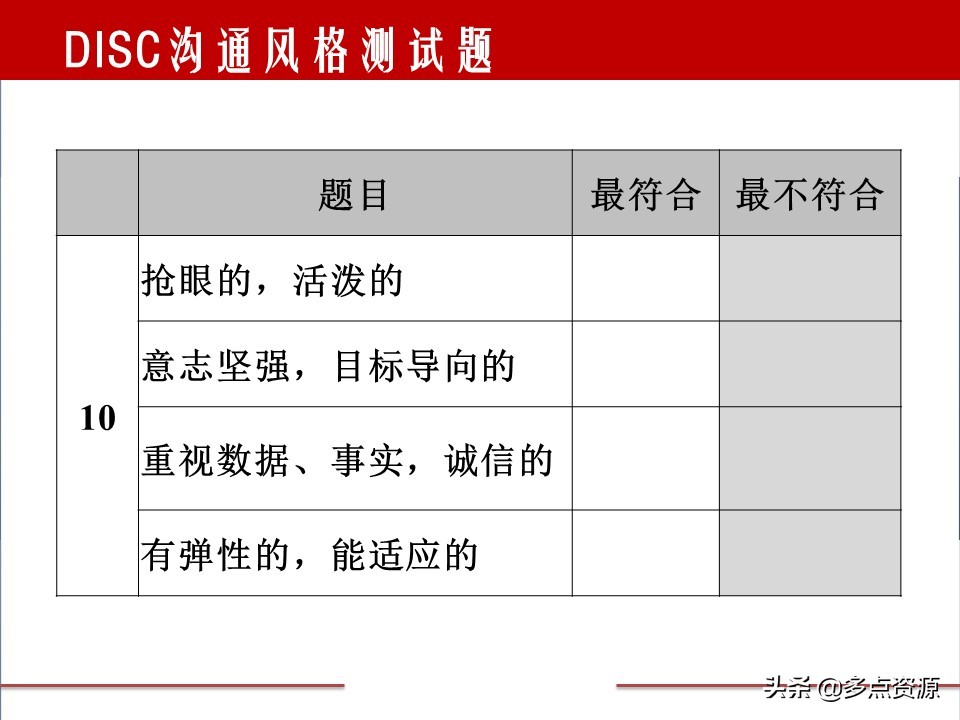 DISC沟通风格测试题

|  | 题目 | 最符合 | 最不符合 |
|---|---|---|---|
| 10 | 抢眼的，活泼的 |  |  |
|  | 意志坚强，目标导向的 |  |  |
|  | 重视数据、事实，诚信的 |  |  |
|  | 有弹性的，能适应的 |  |  |

头条 @多点资源